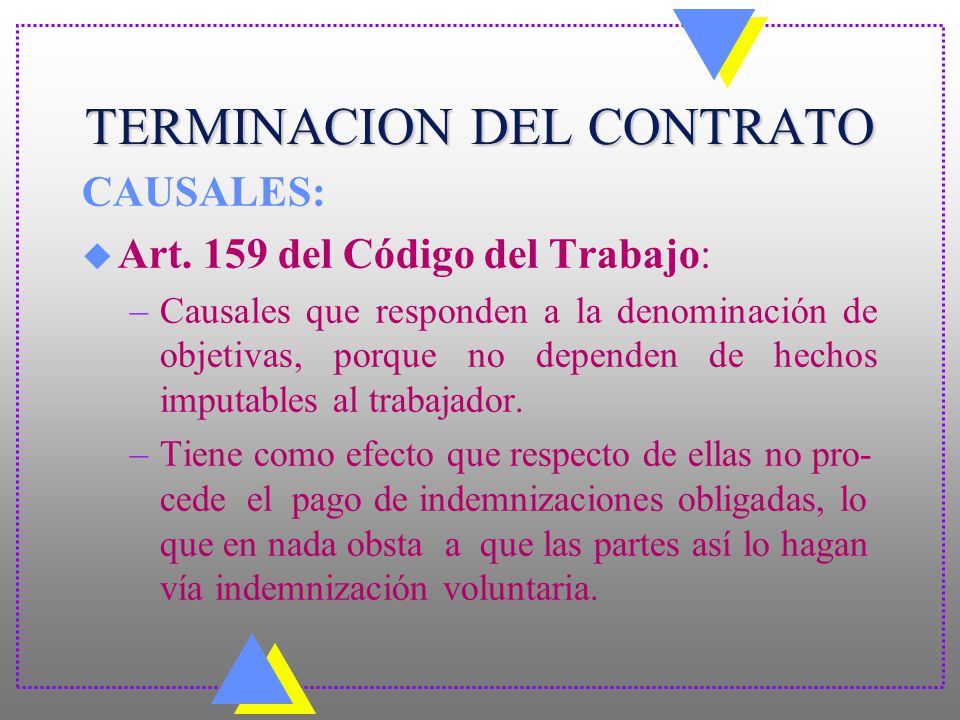 TERMINACION DEL CONTRATO

CAUSALES:

Art. 159 del Código del Trabajo:

– Causales que responden a la denominación de objetivas, porque no dependen de hechos imputables al trabajador.

– Tiene como efecto que respecto de ellas no procede el pago de indemnizaciones obligadas, lo que en nada obsta a que las partes así lo hagan vía indemnización voluntaria.